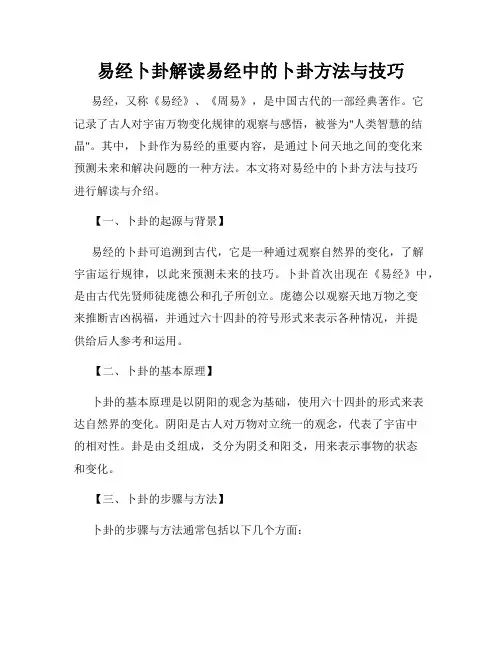 易经卜卦解读易经中的卜卦方法与技巧

易经，又称《易经》、《周易》，是中国古代的一部经典著作。它记录了古人对宇宙万物变化规律的观察与感悟，被誉为"人类智慧的结晶"。其中，卜卦作为易经的重要内容，是通过卜问天地之间的变化来预测未来和解决问题的一种方法。本文将对易经中的卜卦方法与技巧进行解读与介绍。

【一、卜卦的起源与背景】

易经的卜卦可追溯到古代，它是一种通过观察自然界的变化，了解宇宙运行规律，以此来预测未来的技巧。卜卦首次出现在《易经》中，是由古代先贤师徒庞德公和孔子所创立。庞德公以观察天地万物之变来推断吉凶祸福，并通过六十四卦的符号形式来表示各种情况，并提供给后人参考和运用。

【二、卜卦的基本原理】

卜卦的基本原理是以阴阳的观念为基础，使用六十四卦的形式来表达自然界的变化。阴阳是古人对万物对立统一的观念，代表了宇宙中的相对性。卦是由爻组成，爻分为阴爻和阳爻，用来表示事物的状态和变化。

【三、卜卦的步骤与方法】

卜卦的步骤与方法通常包括以下几个方面：